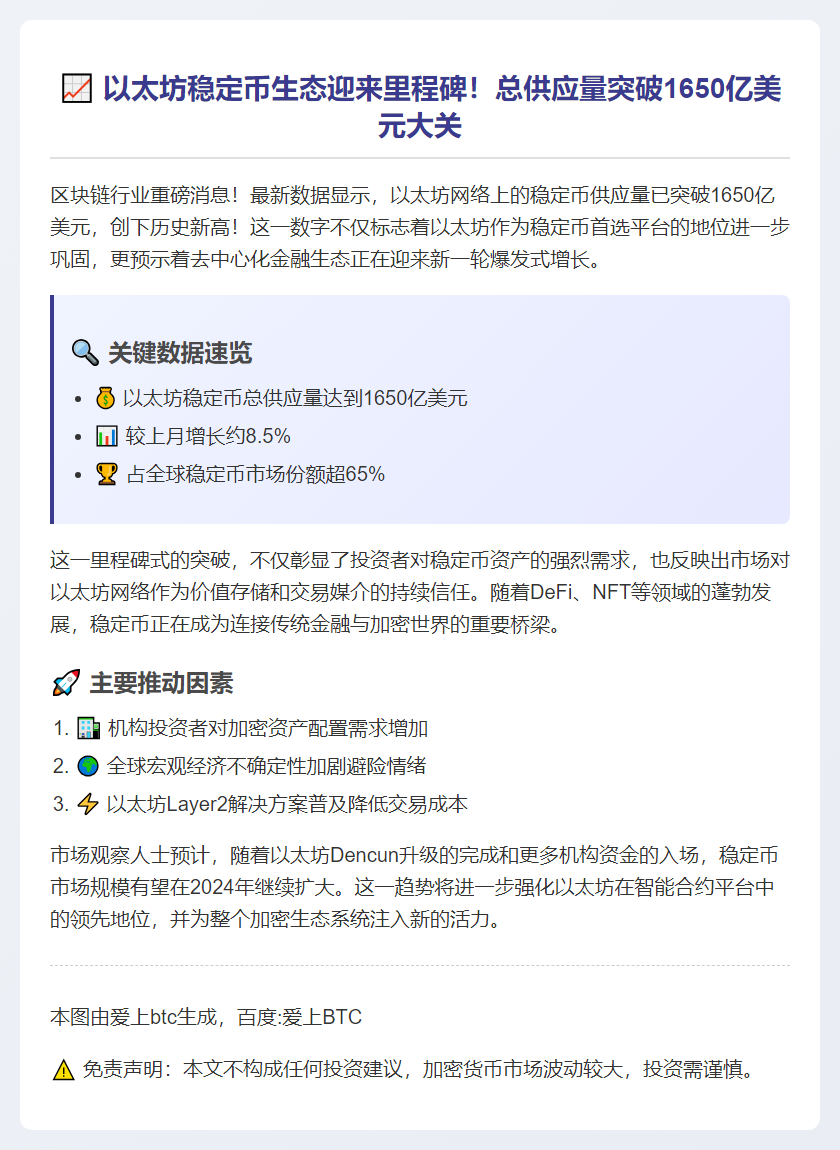 📈 以太坊稳定币生态迎来里程碑！总供应量突破1650亿美元大关

区块链行业重磅消息！最新数据显示，以太坊网络上的稳定币供应量已突破1650亿美元，创下历史新高！这一数字不仅标志着以太坊作为稳定币首选平台的地位进一步巩固，更预示着去中心化金融生态正在迎来新一轮爆发式增长。

🔍 关键数据速览

- 💰 以太坊稳定币总供应量达到1650亿美元
- 📊 较上月增长约8.5%
- 🏆 占全球稳定币市场份额超65%

这一里程碑式的突破，不仅彰显了投资者对稳定币资产的强烈需求，也反映出市场对以太坊网络作为价值存储和交易媒介的持续信任。随着DeFi、NFT等领域的蓬勃发展，稳定币正在成为连接传统金融与加密世界的重要桥梁。

🚀 主要推动因素

1. 🏢 机构投资者对加密资产配置需求增加
2. 🌍 全球宏观经济不确定性加剧避险情绪
3. ⚡ 以太坊Layer2解决方案普及降低交易成本

市场观察人士预计，随着以太坊Dencun升级的完成和更多机构资金的入场，稳定币市场规模有望在2024年继续扩大。这一趋势将进一步强化以太坊在智能合约平台中的领先地位，并为整个加密生态系统注入新的活力。

本图由爱上btc生成，百度:爱上BTC

⚠️ 免责声明：本文不构成任何投资建议，加密货币市场波动较大，投资需谨慎。